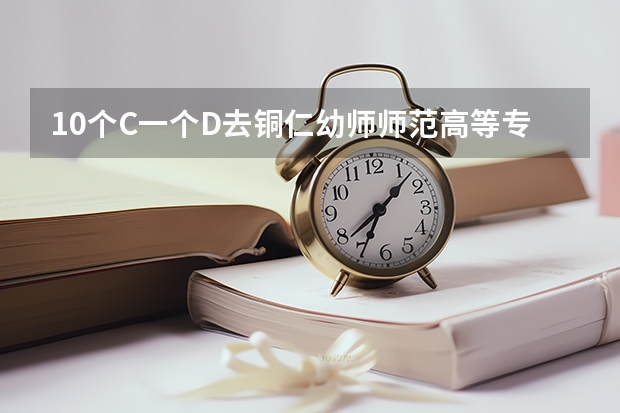 10个C一个D去铜仁幼师师范高等专

12
1
2
3
4
5
6
7
8
9
10
11